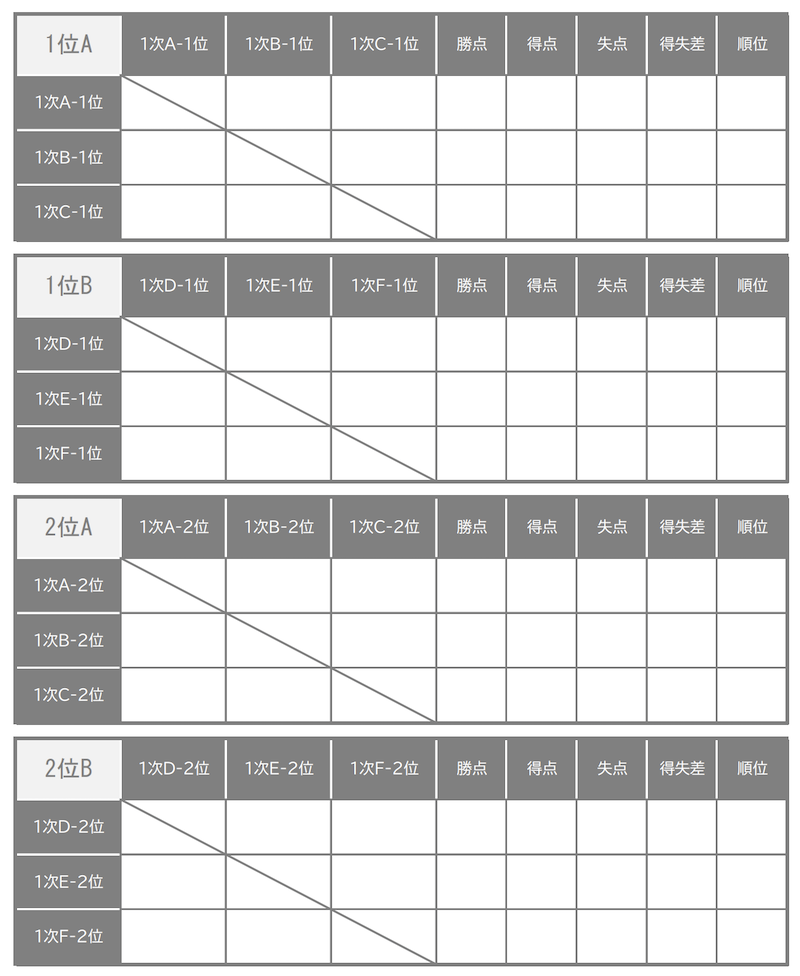 | 1位A | 1次A-1位 | 1次B-1位 | 1次C-1位 | 勝点 | 得点 | 失点 | 得失差 | 順位 |
|---|---|---|---|---|---|---|---|---|
| 1次A-1位 | | | | | | | | |
| 1次B-1位 | | | | | | | | |
| 1次C-1位 | | | | | | | | |

| 1位B | 1次D-1位 | 1次E-1位 | 1次F-1位 | 勝点 | 得点 | 失点 | 得失差 | 順位 |
|---|---|---|---|---|---|---|---|---|
| 1次D-1位 | | | | | | | | |
| 1次E-1位 | | | | | | | | |
| 1次F-1位 | | | | | | | | |

| 2位A | 1次A-2位 | 1次B-2位 | 1次C-2位 | 勝点 | 得点 | 失点 | 得失差 | 順位 |
|---|---|---|---|---|---|---|---|---|
| 1次A-2位 | | | | | | | | |
| 1次B-2位 | | | | | | | | |
| 1次C-2位 | | | | | | | | |

| 2位B | 1次D-2位 | 1次E-2位 | 1次F-2位 | 勝点 | 得点 | 失点 | 得失差 | 順位 |
|---|---|---|---|---|---|---|---|---|
| 1次D-2位 | | | | | | | | |
| 1次E-2位 | | | | | | | | |
| 1次F-2位 | | | | | | | | |